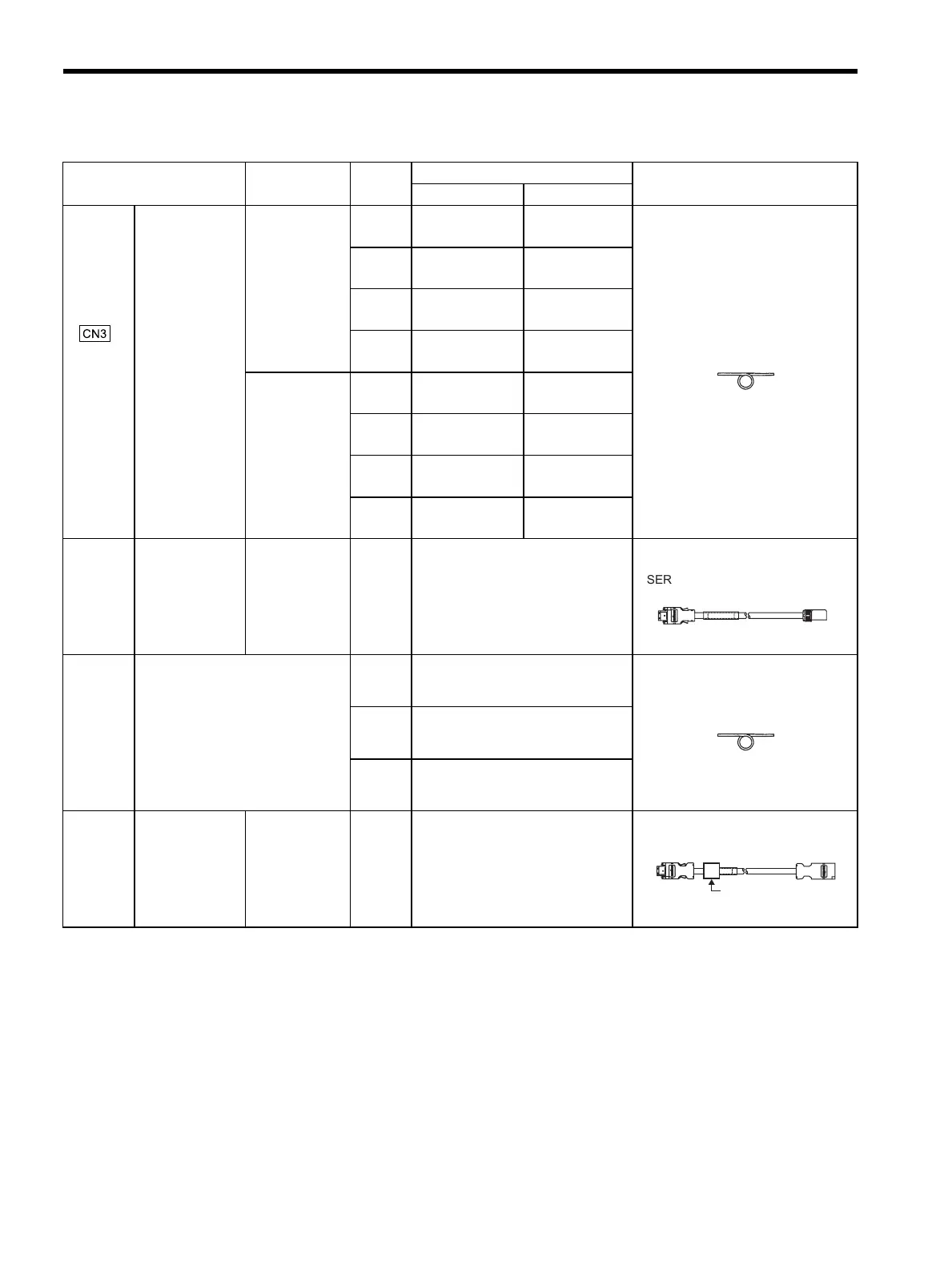 CN3

SER